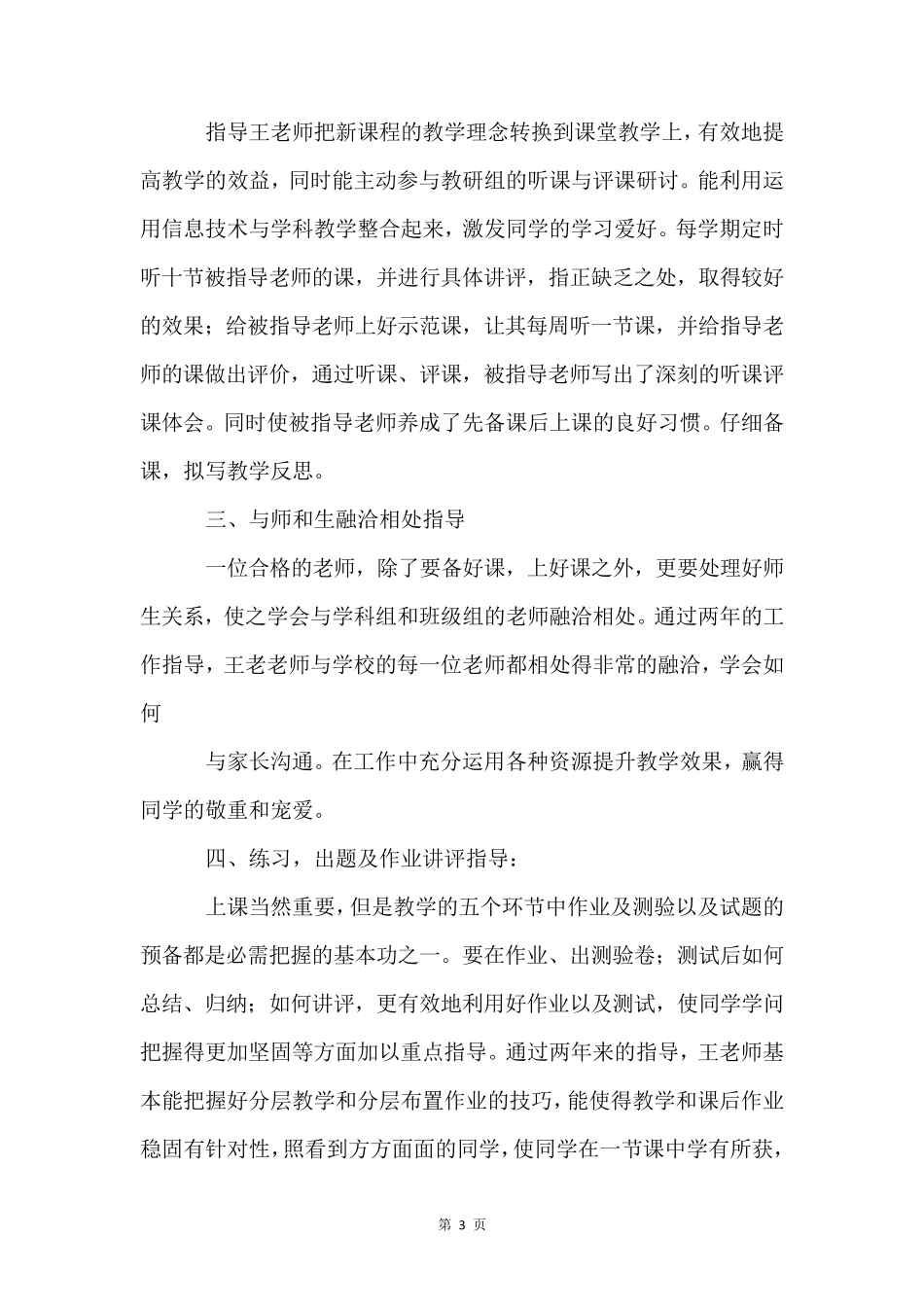 指导王老师把新课程的教学理念转换到课堂教学上，有效地提高教学的效益，同时能主动参与教研组的听课与评课研讨。能利用运用信息技术与学科教学整合起来，激发同学的学习爱好。每学期定时听十节被指导老师的课，并进行具体讲评，指正缺乏之处，取得较好的效果；给被指导老师上好示范课，让其每周听一节课，并给指导老师的课做出评价，通过听课、评课，被指导老师写出了深刻的听课评课体会。同时使被指导老师养成了先备课后上课的良好习惯。仔细备课，拟写教学反思。

三、与师和生融洽相处指导

一位合格的老师，除了要备好课，上好课之外，更要处理好师生关系，使之学会与学科组和班级组的老师融洽相处。通过两年的工作指导，王老老师与学校的每一位老师都相处得非常的融洽，学会如何

与家长沟通。在工作中充分运用各种资源提升教学效果，赢得同学的敬重和宠爱。

四、练习，出题及作业讲评指导：

上课当然重要，但是教学的五个环节中作业及测验以及试题的预备都是必需把握的基本功之一。要在作业、出测验卷；测试后如何总结、归纳；如何讲评，更有效地利用好作业以及测试，使同学学问把握得更加坚固等方面加以重点指导。通过两年来的指导，王老师基本能把握好分层教学和分层布置作业的技巧，能使得教学和课后作业稳固有针对性，照看到方方面面的同学，使同学在一节课中学有所获，

第 3 页